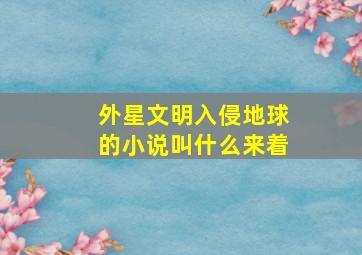 外星文明入侵地球的小说叫什么来着